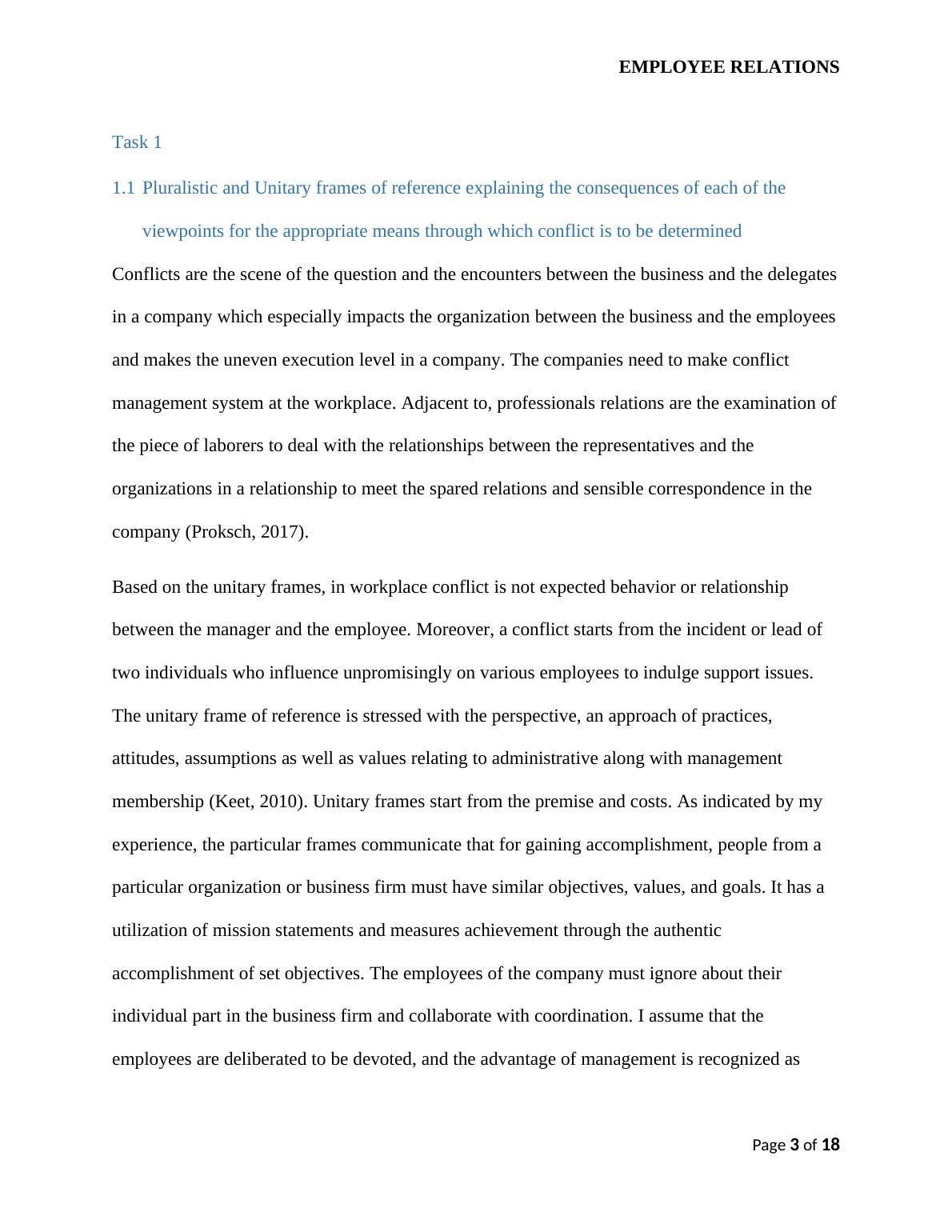 EMPLOYEE RELATIONS

Task 1

1.1 Pluralistic and Unitary frames of reference explaining the consequences of each of the viewpoints for the appropriate means through which conflict is to be determined

Conflicts are the scene of the question and the encounters between the business and the delegates in a company which especially impacts the organization between the business and the employees and makes the uneven execution level in a company. The companies need to make conflict management system at the workplace. Adjacent to, professionals relations are the examination of the piece of laborers to deal with the relationships between the representatives and the organizations in a relationship to meet the spared relations and sensible correspondence in the company (Proksch, 2017).

Based on the unitary frames, in workplace conflict is not expected behavior or relationship between the manager and the employee. Moreover, a conflict starts from the incident or lead of two individuals who influence unpromisingly on various employees to indulge support issues. The unitary frame of reference is stressed with the perspective, an approach of practices, attitudes, assumptions as well as values relating to administrative along with management membership (Keet, 2010). Unitary frames start from the premise and costs. As indicated by my experience, the particular frames communicate that for gaining accomplishment, people from a particular organization or business firm must have similar objectives, values, and goals. It has a utilization of mission statements and measures achievement through the authentic accomplishment of set objectives. The employees of the company must ignore about their individual part in the business firm and collaborate with coordination. I assume that the employees are deliberated to be devoted, and the advantage of management is recognized as

Page 3 of 18